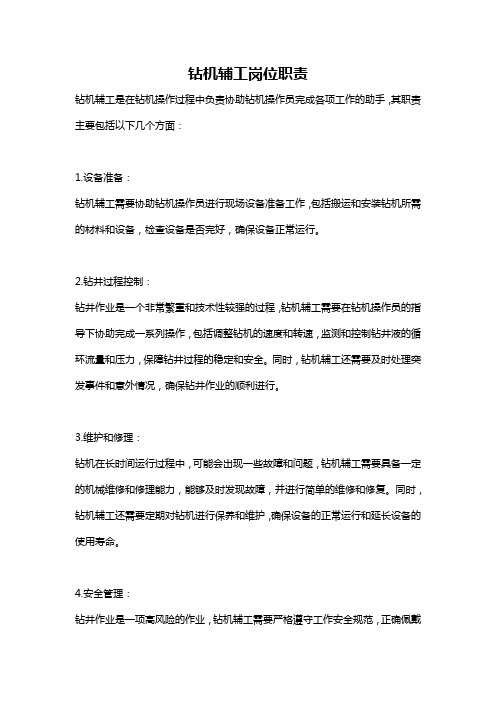 钻机辅工岗位职责

钻机辅工是在钻机操作过程中负责协助钻机操作员完成各项工作的助手，其职责主要包括以下几个方面：

1.设备准备：

钻机辅工需要协助钻机操作员进行现场设备准备工作，包括搬运和安装钻机所需的材料和设备，检查设备是否完好，确保设备正常运行。

2.钻井过程控制：

钻井作业是一个非常繁重和技术性较强的过程，钻机辅工需要在钻机操作员的指导下协助完成一系列操作，包括调整钻机的速度和转速，监测和控制钻井液的循环流量和压力，保障钻井过程的稳定和安全。同时，钻机辅工还需要及时处理突发事件和意外情况，确保钻井作业的顺利进行。

3.维护和修理：

钻机在长时间运行过程中，可能会出现一些故障和问题，钻机辅工需要具备一定的机械维修和修理能力，能够及时发现故障，并进行简单的维修和修复。同时，钻机辅工还需要定期对钻机进行保养和维护，确保设备的正常运行和延长设备的使用寿命。

4.安全管理：

钻井作业是一项高风险的作业，钻机辅工需要严格遵守工作安全规范，正确佩戴